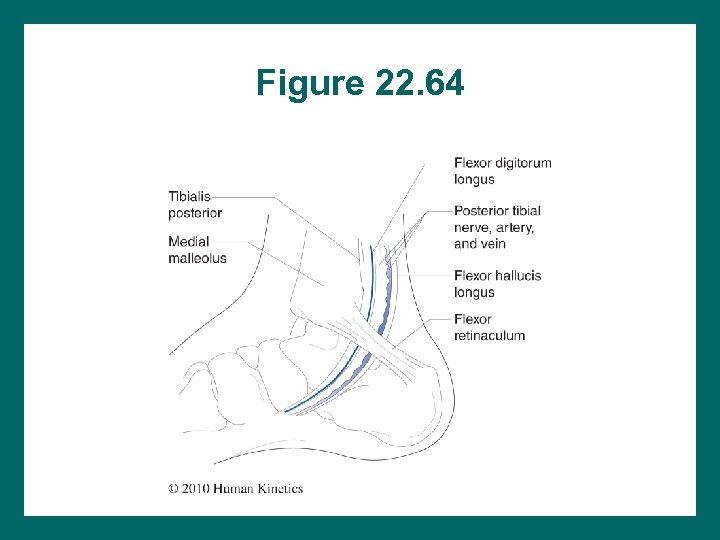 Figure 22.64

Tibialis posterior

Medial malleolus

Flexor digitorum longus

Posterior tibial nerve, artery, and vein

Flexor hallucis longus

Flexor retinaculum

© 2010 Human Kinetics